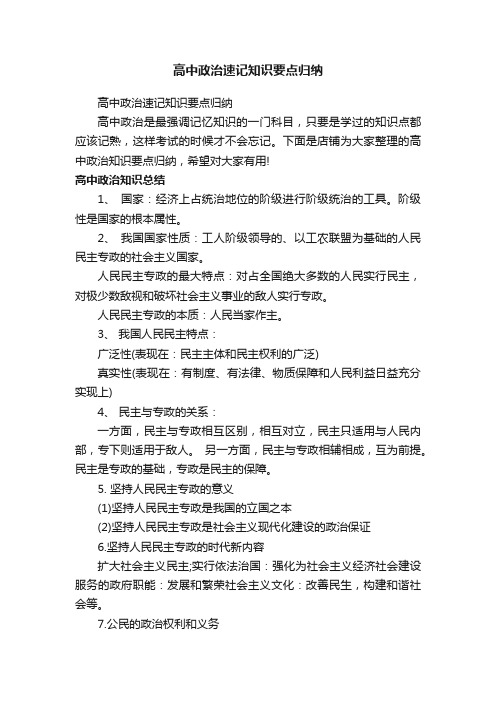 高中政治速记知识要点归纳

高中政治速记知识要点归纳

高中政治是最强调记忆知识的一门科目，只要是学过的知识点都应该记熟，这样考试的时候才不会忘记。下面是店铺为大家整理的高中政治知识要点归纳，希望对大家有用!

高中政治知识总结

1、 国家：经济上占统治地位的阶级进行阶级统治的工具。阶级性是国家的根本属性。

2、 我国国家性质：工人阶级领导的、以工农联盟为基础的人民民主专政的社会主义国家。

人民民主专政的最大特点：对占全国绝大多数的人民实行民主，对极少数敌视和破坏社会主义事业的敌人实行专政。

人民民主专政的本质：人民当家作主。

3、 我国人民民主特点：

广泛性(表现在：民主主体和民主权利的广泛)

真实性(表现在：有制度、有法律、物质保障和人民利益日益充分实现上)

4、 民主与专政的关系：

一方面，民主与专政相互区别，相互对立，民主只适用与人民内部，专下则适用于敌人。 另一方面，民主与专政相辅相成，互为前提。民主是专政的基础，专政是民主的保障。

5. 坚持人民民主专政的意义

(1)坚持人民民主专政是我国的立国之本

(2)坚持人民民主专政是社会主义现代化建设的政治保证

6.坚持人民民主专政的时代新内容

扩大社会主义民主;实行依法治国：强化为社会主义经济社会建设服务的政府职能：发展和繁荣社会主义文化：改善民生，构建和谐社会等。

7.公民的政治权利和义务